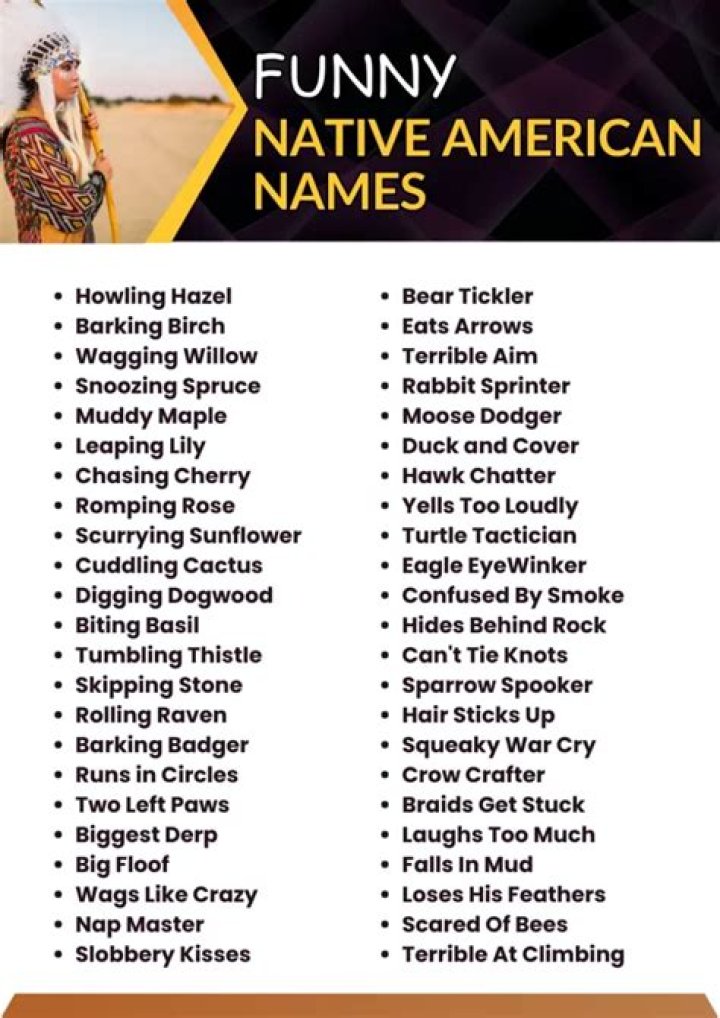 FUNNY
NATIVE AMERICAN NAMES

- Howling Hazel
- Barking Birch
- Wagging Willow
- Snoozing Spruce
- Muddy Maple
- Leaping Lily
- Chasing Cherry
- Romping Rose
- Scurrying Sunflower
- Cuddling Cactus
- Digging Dogwood
- Biting Basil
- Tumbling Thistle
- Skipping Stone
- Rolling Raven
- Barking Badger
- Runs in Circles
- Two Left Paws
- Biggest Derp
- Big Floof
- Wags Like Crazy
- Nap Master
- Slobbery Kisses

- Bear Tickler
- Eats Arrows
- Terrible Aim
- Rabbit Sprinter
- Moose Dodger
- Duck and Cover
- Hawk Chatter
- Yells Too Loudly
- Turtle Tactician
- Eagle EyeWinker
- Confused By Smoke
- Hides Behind Rock
- Can't Tie Knots
- Sparrow Spooker
- Hair Sticks Up
- Squeaky War Cry
- Crow Crafter
- Braids Get Stuck
- Laughs Too Much
- Falls In Mud
- Loses His Feathers
- Scared Of Bees
- Terrible At Climbing